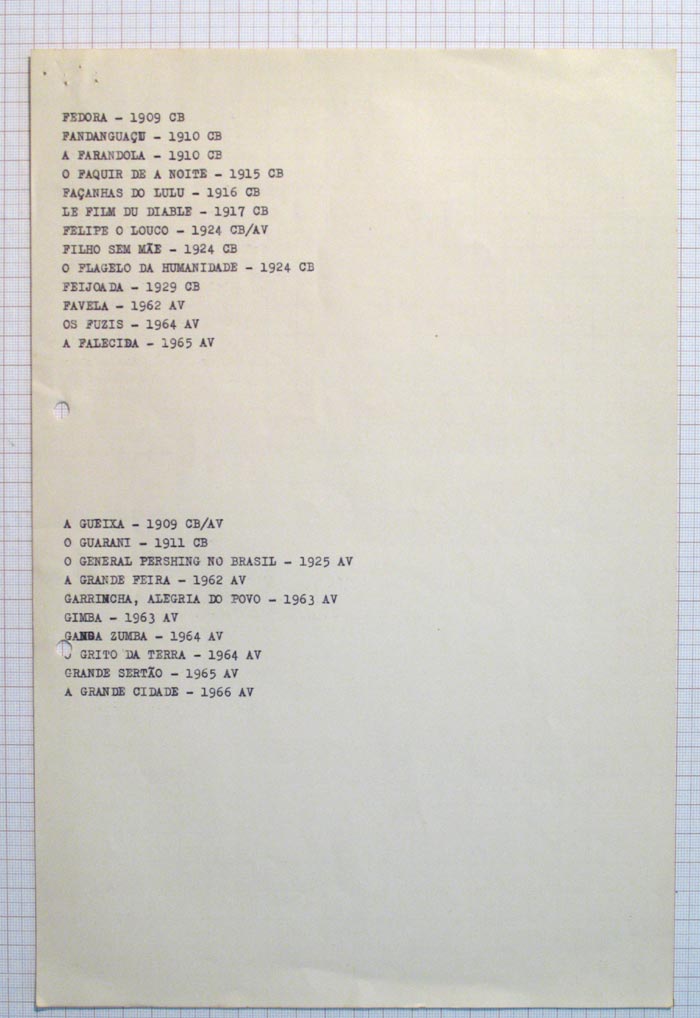 FEDORA - 1909 CB
FANDANGUAÇU - 1910 CB
A FARANDOLA - 1910 CB
O FAQUIR DE A NOITE - 1915 CB
FAÇANHAS DO LULU - 1916 CB
LE FILM DU DIABLE - 1917 CB
FELIPE O LOUCO - 1924 CB/AV
FILHO SEM MÃE - 1924 CB
O FLAGELO DA HUMANIDADE - 1924 CB
FEIJOADA - 1929 CB
FAVELA - 1962 AV
OS FUZIS - 1964 AV
A FALECIDA - 1965 AV

A GUEIXA - 1909 CB/AV
O GUARANI - 1911 CB
O GENERAL PERSHING NO BRASIL - 1925 AV
A GRANDE FEIRA - 1962 AV
GARRINCHA, ALEGRIA DO POVO - 1963 AV
GIMBA - 1963 AV
GANGA ZUMBA - 1964 AV
O GRITO DA TERRA - 1964 AV
GRANDE SERTÃO - 1965 AV
A GRANDE CIDADE - 1966 AV